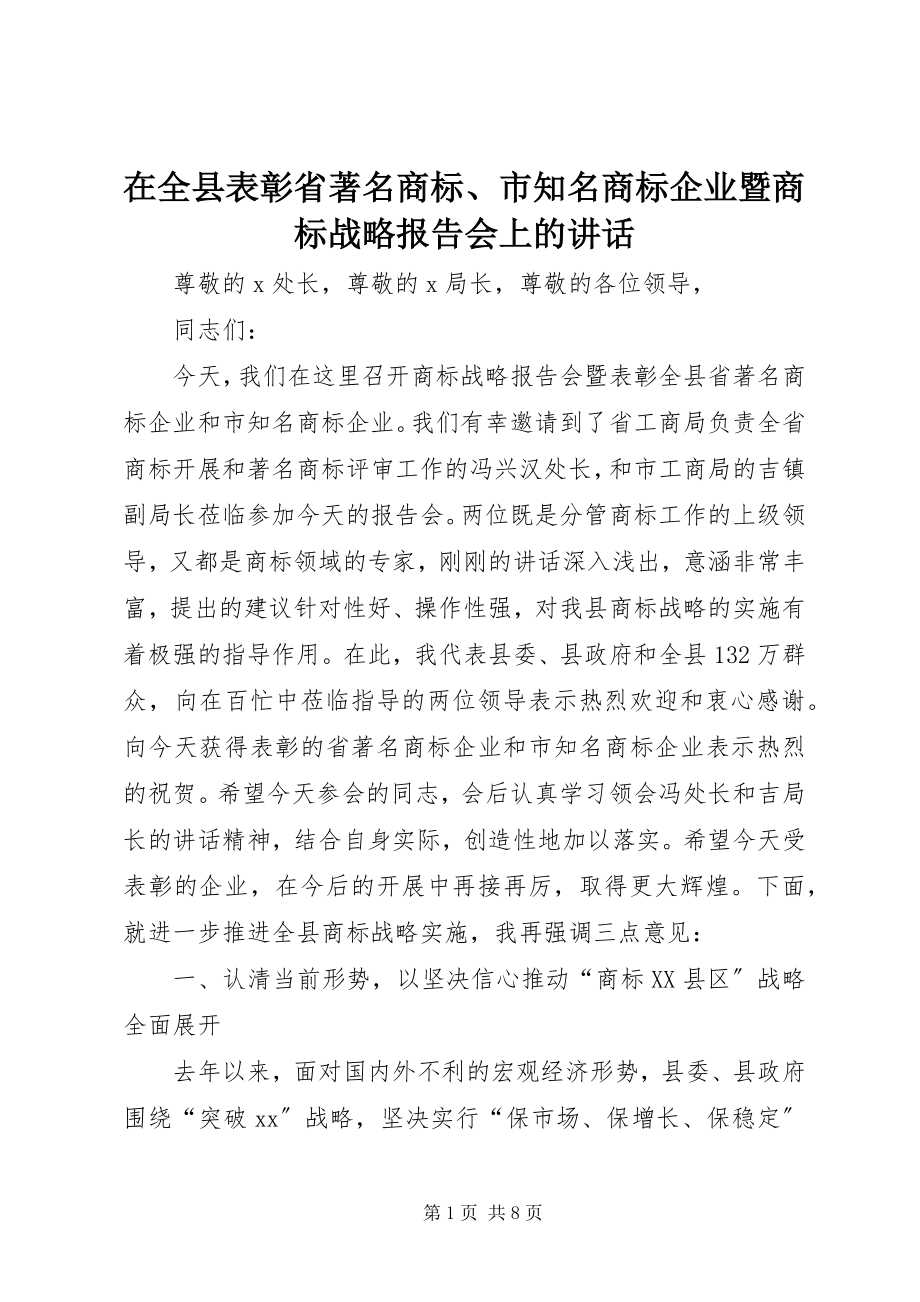 在全县表彰省著名商标、市知名商标企业暨商标战略报告会上的讲话

尊敬的 x 处长，尊敬的 x 局长，尊敬的各位领导，

同志们：

今天，我们在这里召开商标战略报告会暨表彰全县省著名商标企业和市知名商标企业。我们有幸邀请到了省工商局负责全省商标开展和著名商标评审工作的冯兴汉处长，和市工商局的吉镇副局长莅临参加今天的报告会。两位既是分管商标工作的上级领导，又都是商标领域的专家，刚刚的讲话深入浅出，意涵非常丰富，提出的建议针对性好、操作性强，对我县商标战略的实施有着极强的指导作用。在此，我代表县委、县政府和全县 132 万群众，向在百忙中莅临指导的两位领导表示热烈欢迎和衷心感谢。向今天获得表彰的省著名商标企业和市知名商标企业表示热烈的祝贺。希望今天参会的同志，会后认真学习领会冯处长和吉局长的讲话精神，结合自身实际，创造性地加以落实。希望今天受表彰的企业，在今后的开展中再接再厉，取得更大辉煌。下面，就进一步推进全县商标战略实施，我再强调三点意见：

一、认清当前形势，以坚决信心推动“商标 XX 县区”战略全面展开

去年以来，面对国内外不利的宏观经济形势，县委、县政府围绕“突破 xx”战略，坚决实行“保市场、保增长、保稳定”

第 1 页 共 8 页